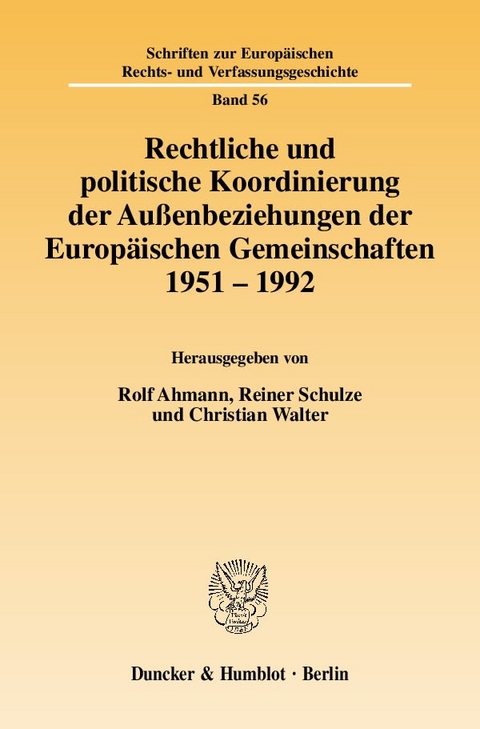 Schriften zur Europäischen Rechts- und Verfassungsgeschichte

Band 56

Rechtliche und politische Koordinierung der Außenbeziehungen der Europäischen Gemeinschaften 1951 – 1992

Herausgegeben von

Rolf Ahmann, Reiner Schulze und Christian Walter

Duncker & Humblot · Berlin